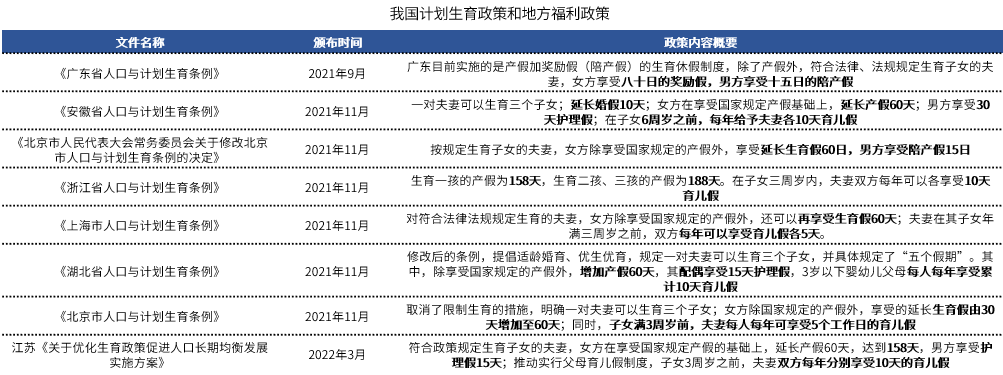 我国计划生育政策和地方福利政策

| 文件名称 | 颁布时间 | 政策内容概要 |
|---|---|---|
| 《广东省人口与计划生育条例》 | 2021年9月 | 广东目前实施的是产假加奖励假（陪产假）的生育休假制度，除了产假外，符合法律、法规规定生育子女的夫妻，女方享受八十日的奖励假，男方享受十五日的陪产假 |
| 《安徽省人口与计划生育条例》 | 2021年11月 | 一对夫妻可以生育三个子女；延长婚假10天；女方在享受国家规定产假基础上，延长产假60天；男方享受30天护理假；在子女6周岁之前，每年给予夫妻各10天育儿假 |
| 《北京市人民代表大会常务委员会关于修改北京市人口与计划生育条例的决定》 | 2021年11月 | 按规定生育子女的夫妻，女方除享受国家规定的产假外，享受延长生育假60日，男方享受陪产假15日 |
| 《浙江省人口与计划生育条例》 | 2021年11月 | 生育一孩的产假为158天，生育二孩、三孩的产假为188天。在子女三周岁内，夫妻双方每年可以各享受10天育儿假 |
| 《上海市人口与计划生育条例》 | 2021年11月 | 对符合法律法规规定生育的夫妻，女方除享受国家规定的产假外，还可以再享受生育假60天；夫妻在其子女年满三周岁之前，双方每年可以享受育儿假各5天。 |
| 《湖北省人口与计划生育条例》 | 2021年11月 | 修改后的条例，提倡适龄婚育、优生优育，规定一对夫妻可以生育三个子女，并具体规定了“五个假期”。其中，除享受国家规定的产假外，增加产假60天，其配偶享受15天护理假，3岁以下婴幼儿父母每人每年享受累计10天育儿假 |
| 《北京市人口与计划生育条例》 | 2021年11月 | 取消了限制生育的措施，明确一对夫妻可以生育三个子女；女方除国家规定的产假外，享受的延长生育假由30天增加至60天；同时，子女满3周岁前，夫妻每人每年可享受5个工作日的育儿假 |
| 江苏《关于优化生育政策促进人口长期均衡发展实施方案》 | 2022年3月 | 符合政策规定生育子女的夫妻，女方在享受国家规定产假的基础上，延长产假60天，达到158天，男方享受护理假15天；推动实行父母育儿假制度，子女3周岁之前，夫妻双方每年分别享受10天的育儿假 |